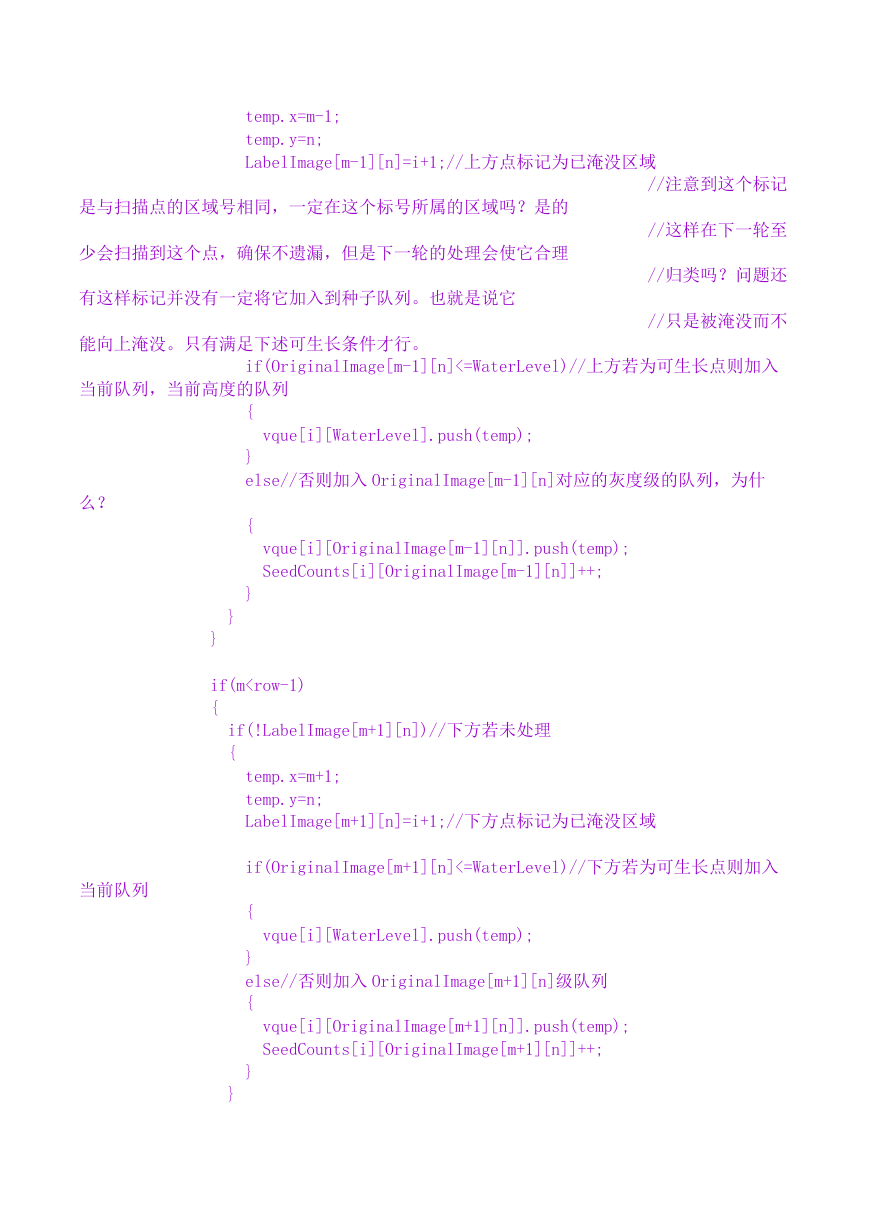 temp.x=m-1;
temp.y=n;
LabelImage[m-1][n]=i+1;//上方点标记为已淹没区域
//注意到这个标记是与扫描点的区域号相同，一定在这个标号所属的区域吗？是的
//这样在下一轮至少会扫描到这个点，确保不遗漏，但是下一轮的处理会使它合理
//归类吗？问题还有这样标记并没有一定将它加入到种子队列。也就是说它
//只是被淹没而不能向上淹没。只有满足下述可生长条件才行。
if(OriginalImage[m-1][n]<=WaterLevel)//上方若为可生长点则加入当前队列，当前高度的队列
{
vque[i][WaterLevel].push(temp);
}
else//否则加入 OriginalImage[m-1][n]对应的灰度级的队列，为什么？
{
vque[i][OriginalImage[m-1][n]].push(temp);
SeedCounts[i][OriginalImage[m-1][n]]++;
}
}
}

if(m<row-1)
{
if(!LabelImage[m+1][n])//下方若未处理
{
temp.x=m+1;
temp.y=n;
LabelImage[m+1][n]=i+1;//下方点标记为已淹没区域

if(OriginalImage[m+1][n]<=WaterLevel)//下方若为可生长点则加入当前队列
{
vque[i][WaterLevel].push(temp);
}
else//否则加入 OriginalImage[m+1][n]级队列
{
vque[i][OriginalImage[m+1][n]].push(temp);
SeedCounts[i][OriginalImage[m+1][n]]++;
}
}